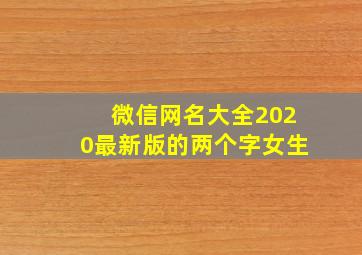 微信网名大全2020最新版的两个字女生